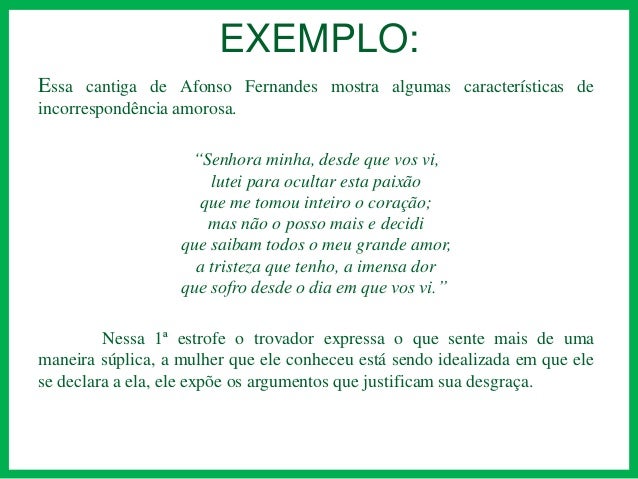 EXEMPLO:

Essa cantiga de Afonso Fernandes mostra algumas características de incorrespondência amorosa.

"Senhora minha, desde que vos vi,
lutei para ocultar esta paixão
que me tomou inteiro o coração;
mas não o posso mais e decidi
que saibam todos o meu grande amor,
a tristeza que tenho, a imensa dor
que sofro desde o dia em que vos vi."

Nessa 1ª estrofe o trovador expressa o que sente mais de uma maneira súplica, a mulher que ele conheceu está sendo idealizada em que ele se declara a ela, ele expõe os argumentos que justificam sua desgraça.